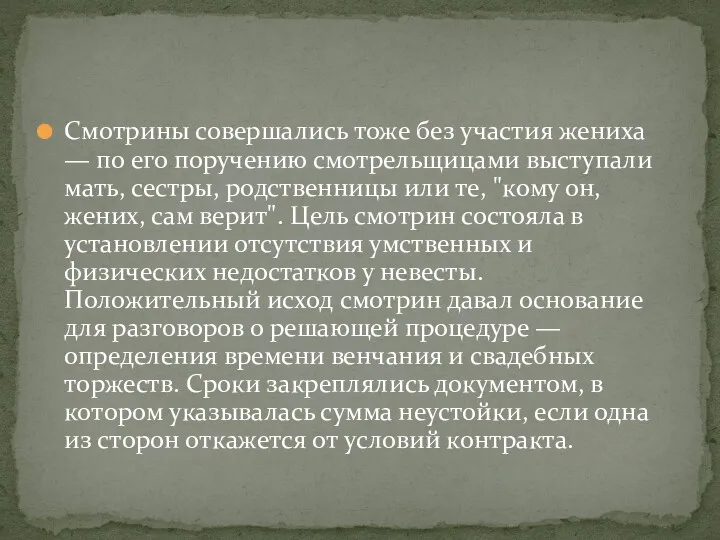 Смотрины совершались тоже без участия жениха — по его поручению смотрельщицами выступали мать, сестры, родственницы или те, "кому он, жених, сам верит". Цель смотрин состояла в установлении отсутствия умственных и физических недостатков у невесты. Положительный исход смотрин давал основание для разговоров о решающей процедуре — определения времени венчания и свадебных торжеств. Сроки закреплялись документом, в котором указывалась сумма неустойки, если одна из сторон откажется от условий контракта.